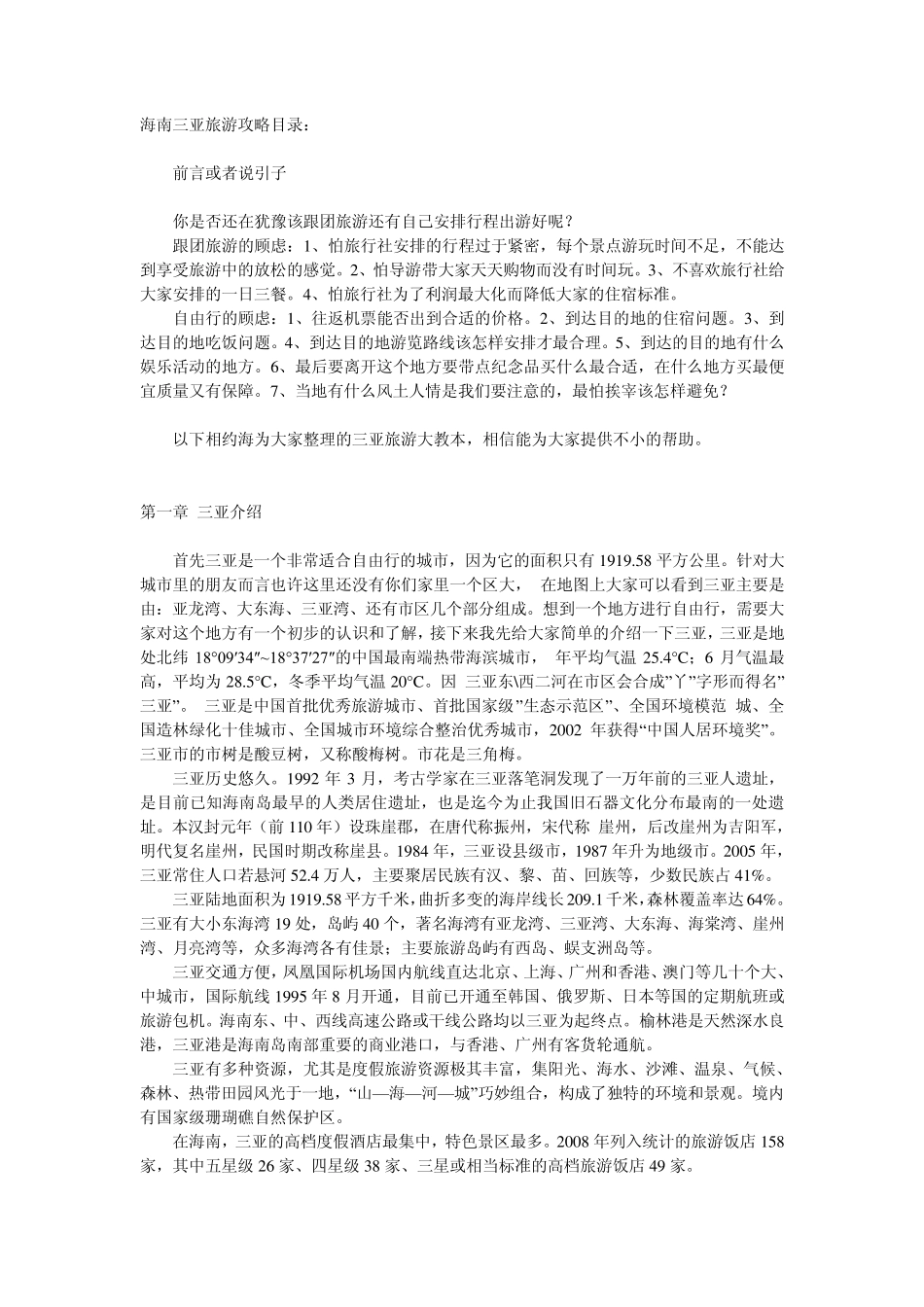 海南三亚旅游攻略目录：

前言或者说引子

你是否还在犹豫该跟团旅游还有自己安排行程出游好呢？

跟团旅游的顾虑：1、怕旅行社安排的行程过于紧密，每个景点游玩时间不足，不能达到享受旅游中的放松的感觉。2、怕导游带大家天天购物而没有时间玩。3、不喜欢旅行社给大家安排的一日三餐。4、怕旅行社为了利润最大化而降低大家的住宿标准。

自由行的顾虑：1、往返机票能否出到合适的价格。2、到达目的地的住宿问题。3、到达目的地吃饭问题。4、到达目的地游览路线该怎样安排才最合理。5、到达的目的地有什么娱乐活动的地方。6、最后要离开这个地方要带点纪念品买什么最合适，在什么地方买最便宜质量又有保障。7、当地有什么风土人情是我们要注意的，最怕挨宰该怎样避免？

以下相约海为大家整理的三亚旅游大教本，相信能为大家提供不小的帮助。

第一章 三亚介绍

首先三亚是一个非常适合自由行的城市，因为它的面积只有 1919.58 平方公里。针对大城市里的朋友而言也许这里还没有你们家里一个区大， 在地图上大家可以看到三亚主要是由：亚龙湾、大东海、三亚湾、还有市区几个部分组成。想到一个地方进行自由行，需要大家对这个地方有一个初步的认识和了解，接下来我先给大家简单的介绍一下三亚，三亚是地处北纬 18°09′34″~18°37′27″的中国最南端热带海滨城市， 年平均气温 25.4°C；6 月气温最高，平均为 28.5°C，冬季平均气温 20°C。因 三亚东\西二河在市区会合成”丫”字形而得名”三亚”。 三亚是中国首批优秀旅游城市、首批国家级”生态示范区”、全国环境模范 城、全国造林绿化十佳城市、全国城市环境综合整治优秀城市，2002 年获得“中国人居环境奖”。三亚市的市树是酸豆树，又称酸梅树。市花是三角梅。

三亚历史悠久。1992 年 3 月，考古学家在三亚落笔洞发现了一万年前的三亚人遗址，是目前已知海南岛最早的人类居住遗址，也是迄今为止我国旧石器文化分布最南的一处遗址。本汉封元年（前 110 年）设珠崖郡，在唐代称振州，宋代称 崖州，后改崖州为吉阳军，明代复名崖州，民国时期改称崖县。1984 年，三亚设县级市，1987 年升为地级市。2005 年，三亚常住人口若悬河 52.4 万人，主要聚居民族有汉、黎、苗、回族等，少数民族占 41%。

三亚陆地面积为 1919.58 平方千米，曲折多变的海岸线长 209.1 千米，森林覆盖率达 64%。三亚有大小东海湾 19 处，岛屿 40 个，著名海湾有亚龙湾、三亚湾、大东海、海棠湾、崖州湾、月亮湾等，众多海湾各有佳景；主要旅游岛屿有西岛、蜈支洲岛等。

三亚交通方便，凤凰国际机场国内航线直达北京、上海、广州和香港、澳门等几十个大、中城市，国际航线 1995 年 8 月开通，目前已开通至韩国、俄罗斯、日本等国的定期航班或旅游包机。海南东、中、西线高速公路或干线公路均以三亚为起终点。榆林港是天然深水良港，三亚港是海南岛南部重要的商业港口，与香港、广州有客货轮通航。

三亚有多种资源，尤其是度假旅游资源极其丰富，集阳光、海水、沙滩、温泉、气候、森林、热带田园风光于一地，“山—海—河—城”巧妙组合，构成了独特的环境和景观。境内有国家级珊瑚礁自然保护区。

在海南，三亚的高档度假酒店最集中，特色景区最多。2008 年列入统计的旅游饭店 158 家，其中五星级 26 家、四星级 38 家、三星或相当标准的高档旅游饭店 49 家。